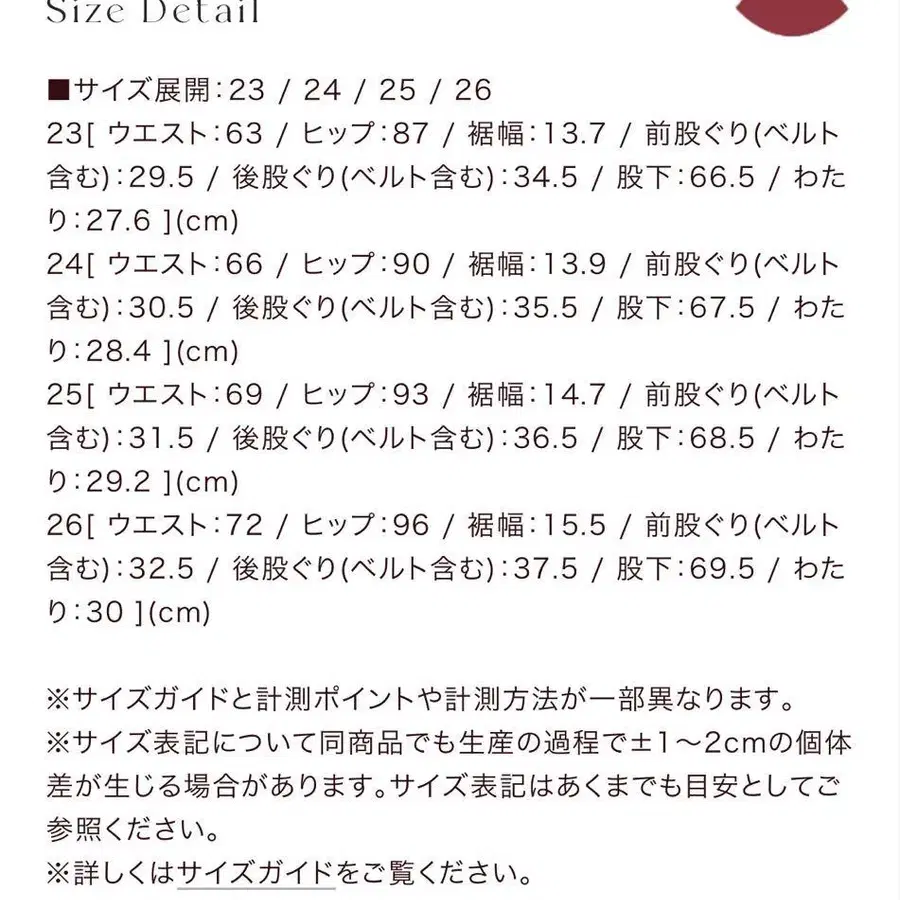 Size Detail

■サイズ展開：23 / 24 / 25 / 26
23[ ウエスト：63 / ヒップ：87 / 裾幅：13.7 / 前股ぐり(ベルト含む)：29.5 / 後股ぐり(ベルト含む)：34.5 / 股下：66.5 / わたり：27.6 ](cm)
24[ ウエスト：66 / ヒップ：90 / 裾幅：13.9 / 前股ぐり(ベルト含む)：30.5 / 後股ぐり(ベルト含む)：35.5 / 股下：67.5 / わたり：28.4 ](cm)
25[ ウエスト：69 / ヒップ：93 / 裾幅：14.7 / 前股ぐり(ベルト含む)：31.5 / 後股ぐり(ベルト含む)：36.5 / 股下：68.5 / わたり：29.2 ](cm)
26[ ウエスト：72 / ヒップ：96 / 裾幅：15.5 / 前股ぐり(ベルト含む)：32.5 / 後股ぐり(ベルト含む)：37.5 / 股下：69.5 / わたり：30 ](cm)

※サイズガイドと計測ポイントや計測方法が一部異なります。
※サイズ表記について同商品でも生産の過程で±1～2cmの個体差が生じる場合があります。サイズ表記はあくまでも目安としてご参照ください。
※詳しくはサイズガイドをご覧ください。